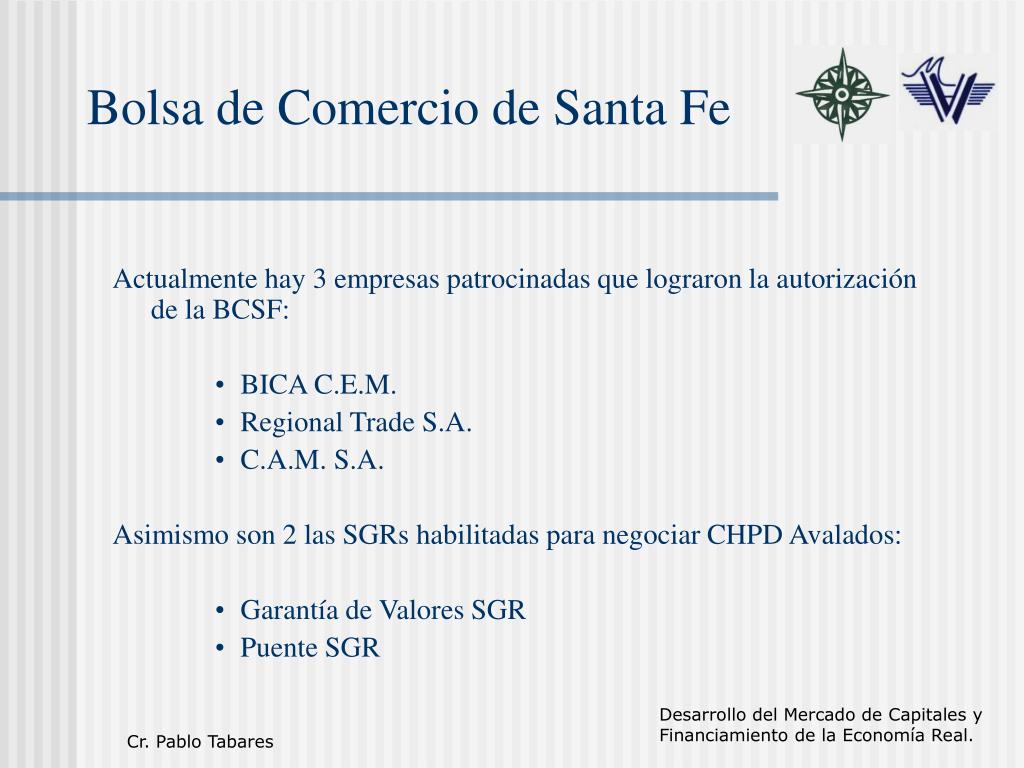 Bolsa de Comercio de Santa Fe

Actualmente hay 3 empresas patrocinadas que lograron la autorización de la BCSF:

• BICA C.E.M.
• Regional Trade S.A.
• C.A.M. S.A.

Asimismo son 2 las SGRs habilitadas para negociar CHPD Avalados:

• Garantía de Valores SGR
• Puente SGR

Cr. Pablo Tabares

Desarrollo del Mercado de Capitales y Financiamiento de la Economía Real.